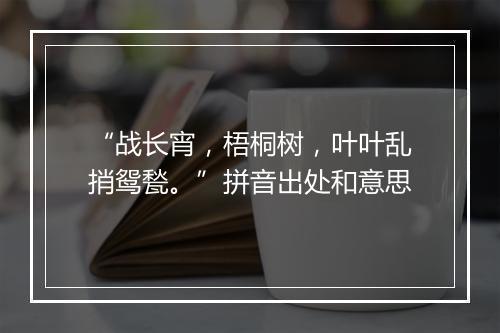 “战长宵，梧桐树，叶叶乱捎鸳甃。” 拼音出处和意思